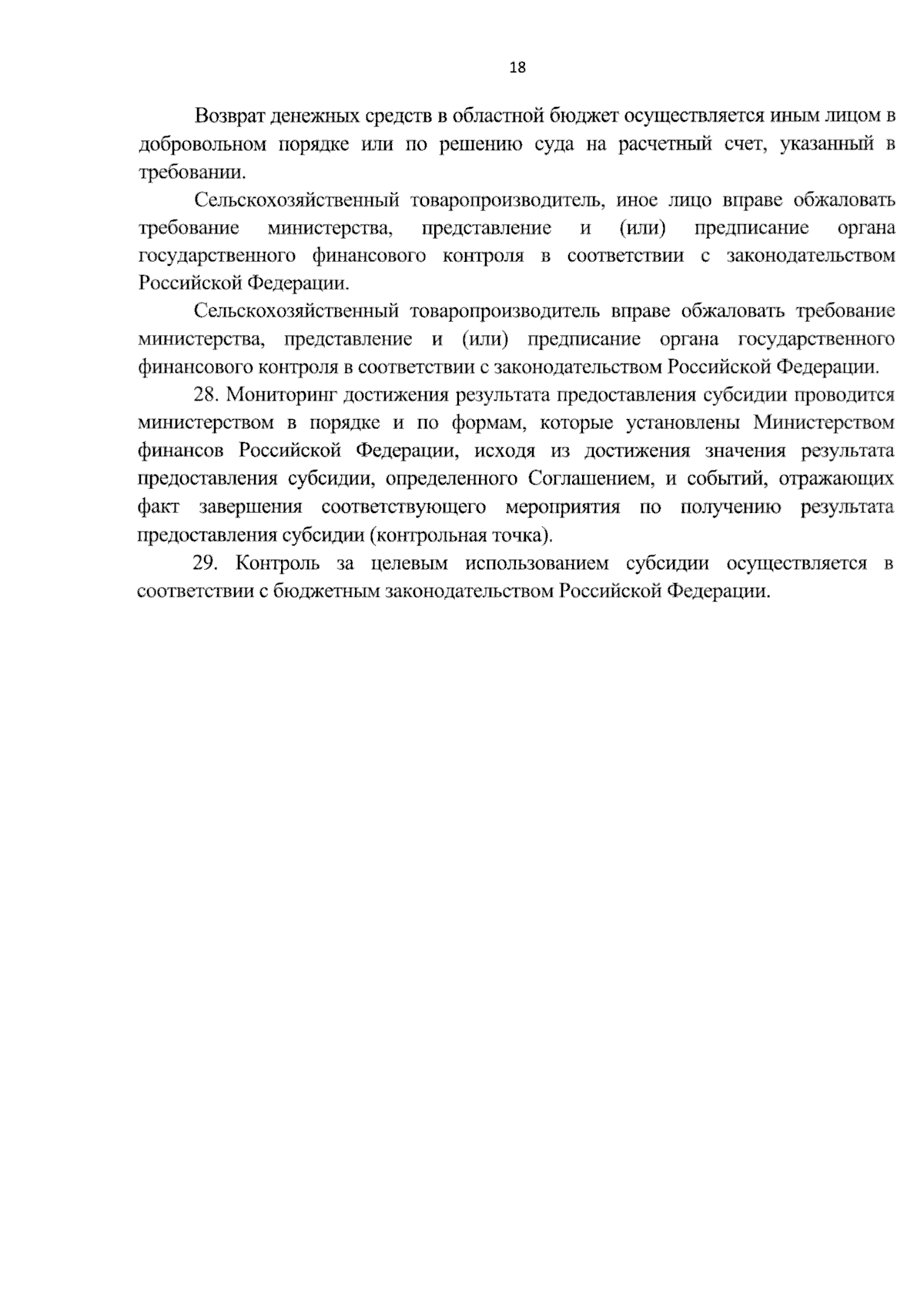 18

Возврат денежных средств в областной бюджет осуществляется иным лицом в добровольном порядке или по решению суда на расчетный счет, указанный в требовании.

Сельскохозяйственный товаропроизводитель, иное лицо вправе обжаловать требование министерства, представление и (или) предписание органа государственного финансового контроля в соответствии с законодательством Российской Федерации.

Сельскохозяйственный товаропроизводитель вправе обжаловать требование министерства, представление и (или) предписание органа государственного финансового контроля в соответствии с законодательством Российской Федерации.

28. Мониторинг достижения результата предоставления субсидии проводится министерством в порядке и по формам, которые установлены Министерством финансов Российской Федерации, исходя из достижения значения результата предоставления субсидии, определенного Соглашением, и событий, отражающих факт завершения соответствующего мероприятия по получению результата предоставления субсидии (контрольная точка).

29. Контроль за целевым использованием субсидии осуществляется в соответствии с бюджетным законодательством Российской Федерации.